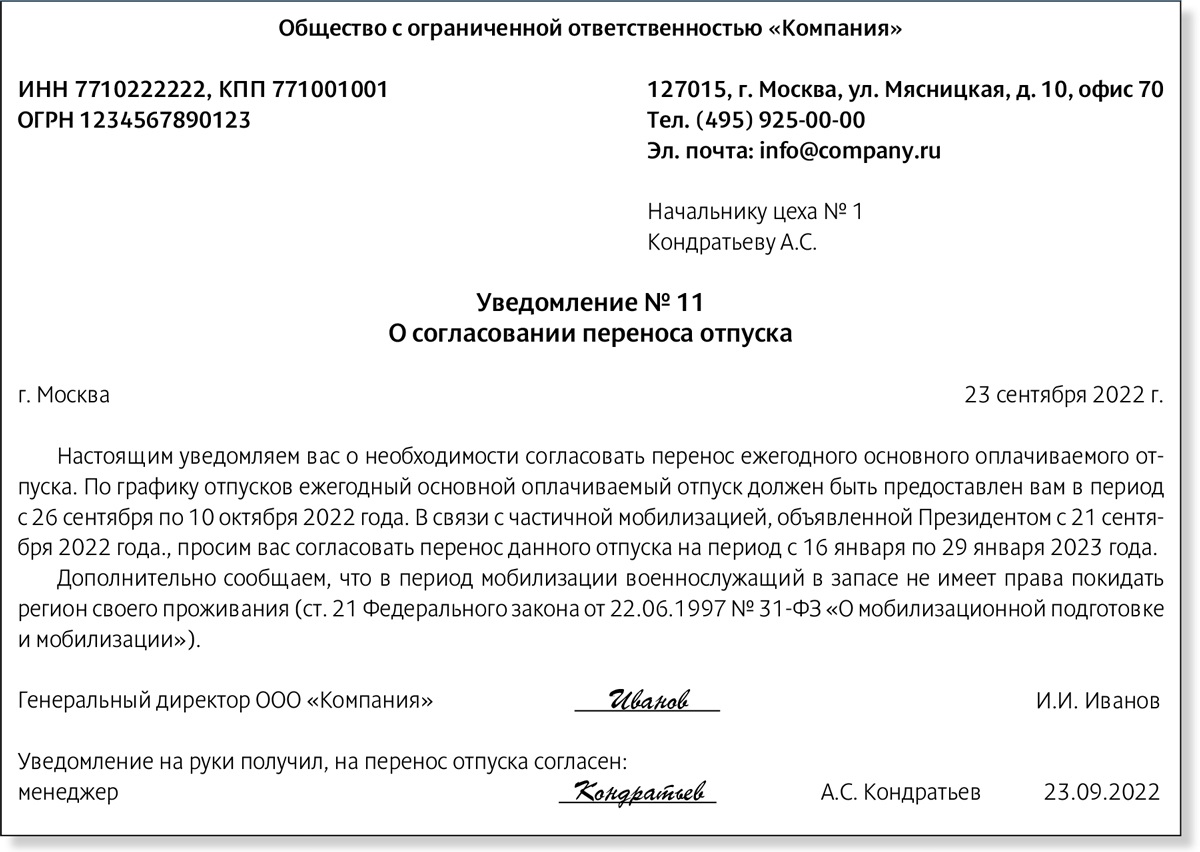 Общество с ограниченной ответственностью «Компания»

ИНН 7710222222, КПП 771001001
ОГРН 1234567890123

127015, г. Москва, ул. Мясницкая, д. 10, офис 70
Тел. (495) 925-00-00
Эл. почта: info@company.ru

Начальнику цеха № 1
Кондратьеву А.С.

Уведомление № 11
О согласовании переноса отпуска

г. Москва

23 сентября 2022 г.

Настоящим уведомляем вас о необходимости согласовать перенос ежегодного основного оплачиваемого отпуска. По графику отпусков ежегодный основной оплачиваемый отпуск должен быть предоставлен вам в период с 26 сентября по 10 октября 2022 года. В связи с частичной мобилизацией, объявленной Президентом с 21 сентября 2022 года., просим вас согласовать перенос данного отпуска на период с 16 января по 29 января 2023 года.

Дополнительно сообщаем, что в период мобилизации военнослужащий в запасе не имеет права покидать регион своего проживания (ст. 21 Федерального закона от 22.06.1997 № 31-ФЗ «О мобилизационной подготовке и мобилизации»).

Генеральный директор ООО «Компания» Иванов И.И. Иванов

Уведомление на руки получил, на перенос отпуска согласен:
менеджер Кондратьев А.С. Кондратьев 23.09.2022